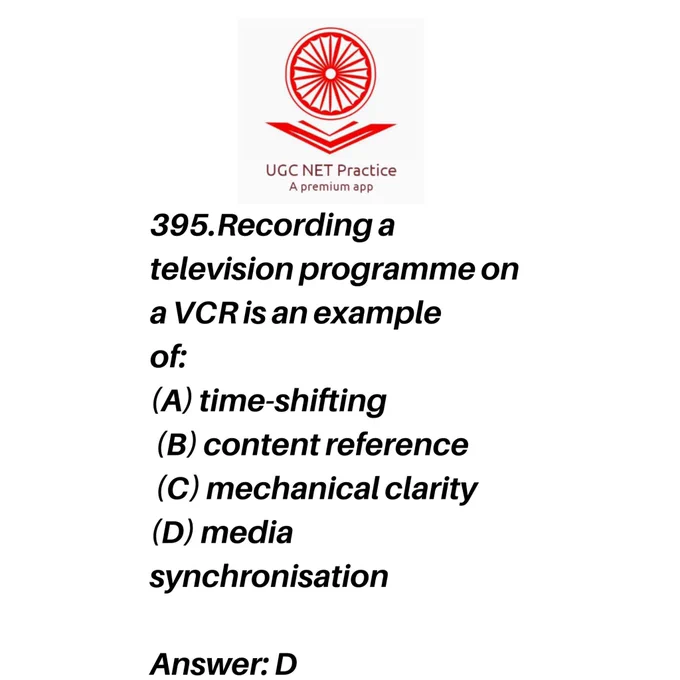 UGC NET Practice
A premium app

395.Recording a television programme on a VCR is an example of:
(A) time-shifting
(B) content reference
(C) mechanical clarity
(D) media synchronisation

Answer: D